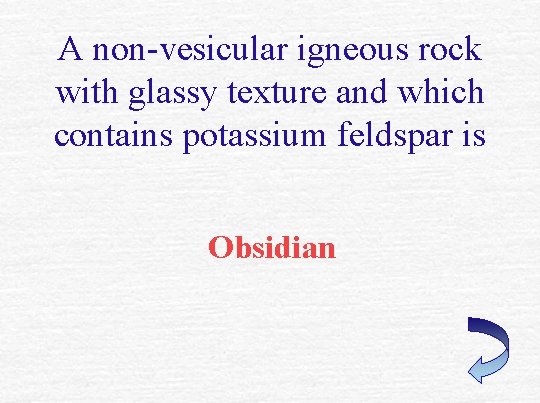 A non-vesicular igneous rock with glassy texture and which contains potassium feldspar is

Obsidian